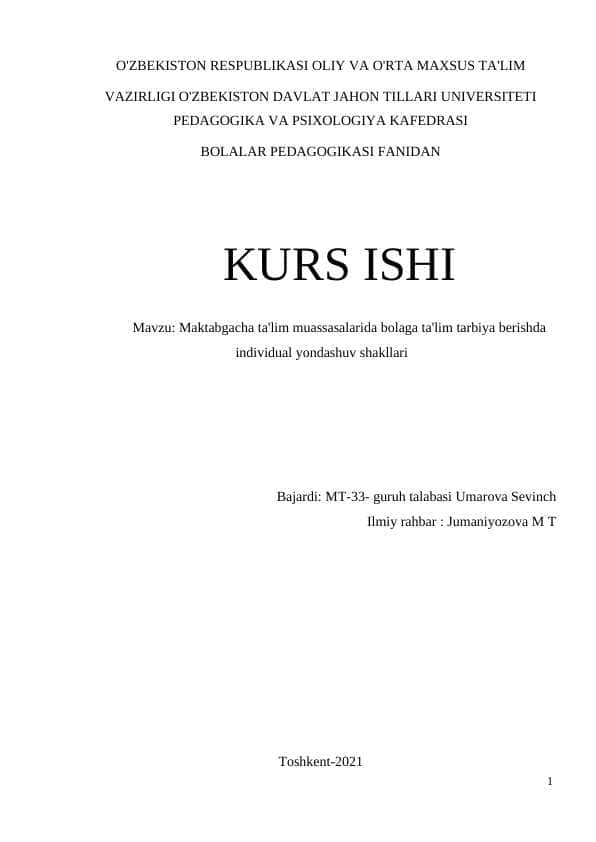 O'ZBEKISTON RESPUBLIKASI OLIY VA O'RTA MAXSUS TA'LIM

VAZIRLIGI O'ZBEKISTON DAVLAT JAHON TILLARI UNIVERSITETI PEDAGOGIKA VA PSIXOLOGIYA KAFEDRASI

BOLALAR PEDAGOGIKASI FANIDAN

KURS ISHI

Mavzu: Maktabgacha ta'lim muassasalarida bolaga ta'lim tarbiya berishda individual yondashuv shakllari

Bajardi: MT-33- guruh talabasi Umarova Sevinch

Ilmiy rahbar : Jumaniyozova M T

Toshkent-2021

1